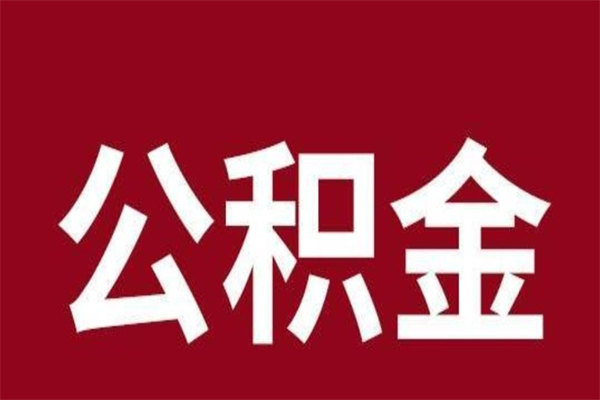 公积金